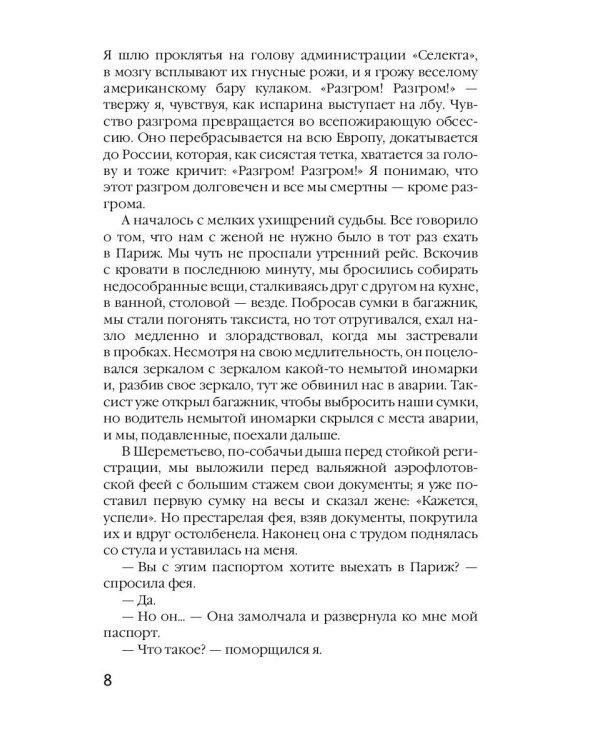 Я шлю проклятья на голову администрации «Селекта», в мозгу всплывают их гнусные рожи, и я грожу веселому американскому бару кулаком. «Разгром! Разгром!» — твержу я, чувствуя, как испарина выступает на лбу. Чувство разгрома превращается во всепожирающую обсессию. Оно перебрасывается на всю Европу, докатывается до России, которая, как сисястая тетка, хватается за голову и тоже кричит: «Разгром! Разгром!» Я понимаю, что этот разгром долговечен и все мы смертны — кроме разгрома.

А началось с мелких ухищрений судьбы. Все говорило о том, что нам с женой не нужно было в тот раз ехать в Париж. Мы чуть не проспали утренний рейс. Вскочив с кровати в последнюю минуту, мы бросились собирать недособранные вещи, сталкиваясь друг с другом на кухне, в ванной, столовой — везде. Побросав сумки в багажник, мы стали погонять таксиста, но тот отругивался, ехал назло медленно и злорадствовал, когда мы застревали в пробках. Несмотря на свою медлительность, он поцеловался зеркалом с зеркалом какой-то немытой иномарки и, разбив свое зеркало, тут же обвинил нас в аварии. Таксист уже открыл багажник, чтобы выбросить наши сумки, но водитель немытой иномарки скрылся с места аварии, и мы, подавленные, поехали дальше.

В Шереметьево, по-собачьи дыша перед стойкой регистрации, мы выложили перед вальяжной аэрофлотовской феей с большим стажем свои документы; я уже поставил первую сумку на весы и сказал жене: «Кажется, успели». Но престарелая фея, взяв документы, покрутила их и вдруг остолбенела. Наконец она с трудом поднялась со стула и уставилась на меня.

— Вы с этим паспортом хотите выехать в Париж? — спросила фея.

— Да.

— Но он... — Она замолчала и развернула ко мне мой паспорт.

— Что такое? — поморщился я.

8